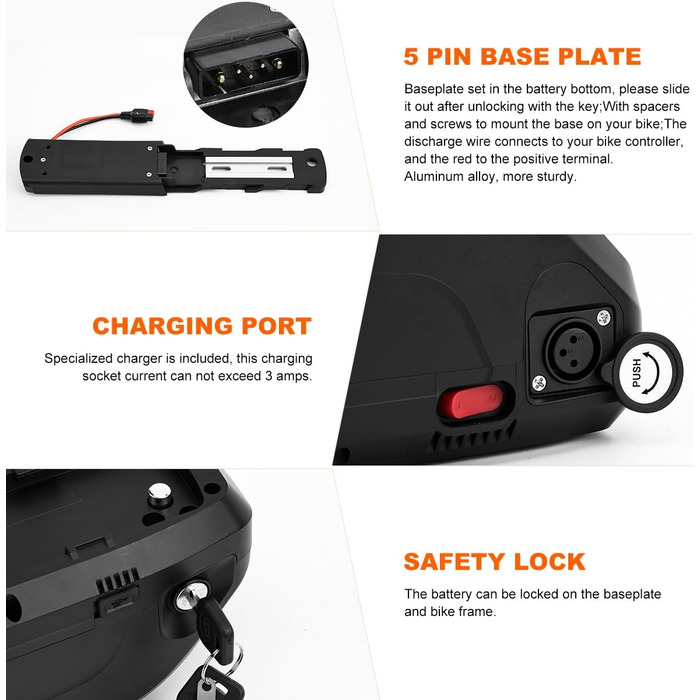 5 PIN BASE PLATE

Baseplate set in the battery bottom, please slide it out after unlocking with the key;With spacers and screws to mount the base on your bike;The discharge wire connects to your bike controller, and the red to the positive terminal.
Aluminum alloy, more sturdy.

CHARGING PORT

Specialized charger is included, this charging socket current can not exceed 3 amps.

PUSH

SAFETY LOCK

The battery can be locked on the baseplate and bike frame.